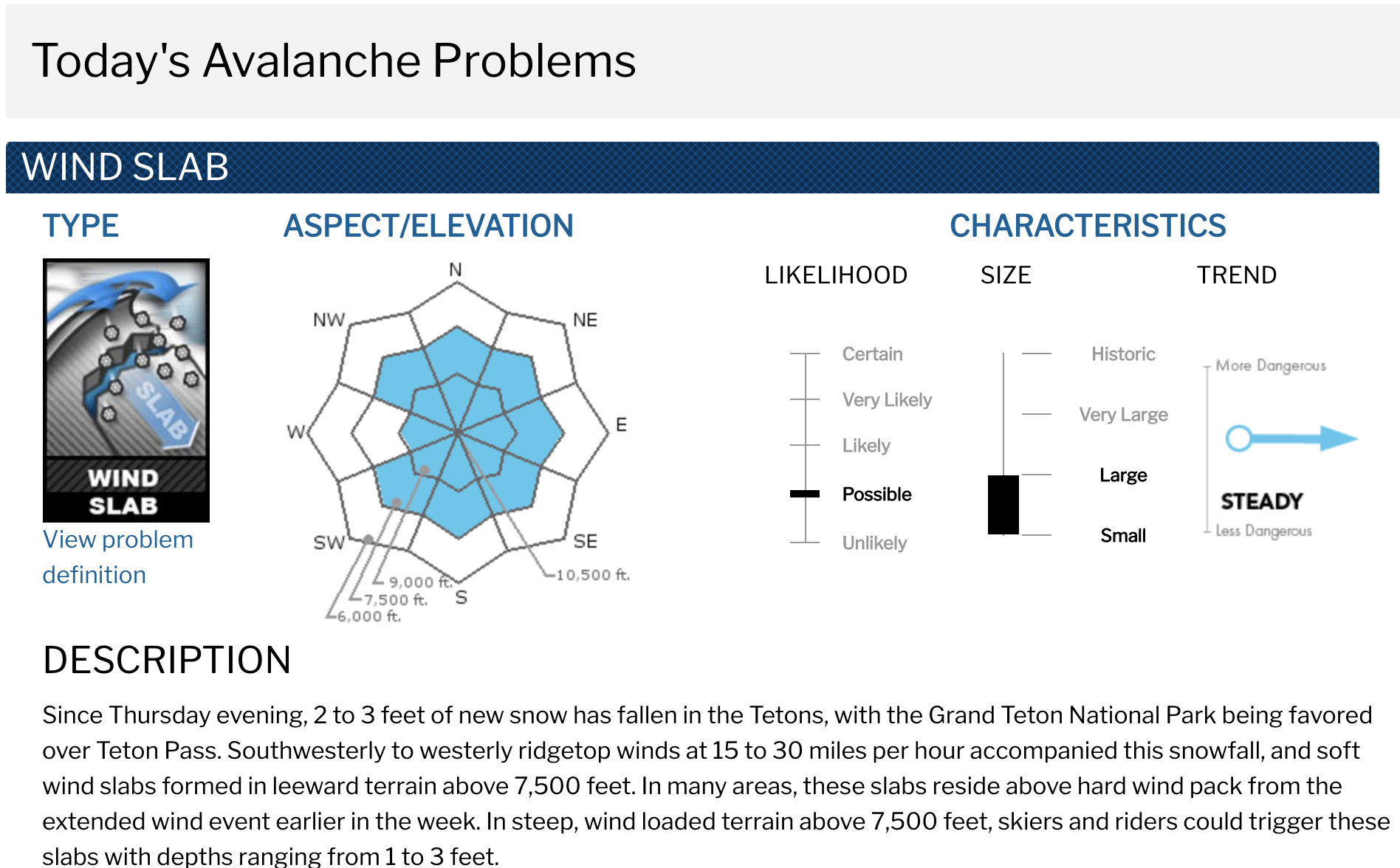 Today's Avalanche Problems

WIND SLAB

TYPE

SLAB

WIND SLAB

View problem definition

ASPECT/ELEVATION

N

NE

E

SE

S

SW

W

NW

9,000 ft.

7,500 ft.

6,000 ft.

10,500 ft.

CHARACTERISTICS

LIKELIHOOD

Certain

Very Likely

Likely

Possible

Unlikely

SIZE

Historic

Very Large

Large

Small

TREND

More Dangerous

STEADY

Less Dangerous

DESCRIPTION

Since Thursday evening, 2 to 3 feet of new snow has fallen in the Tetons, with the Grand Teton National Park being favored over Teton Pass. Southwesterly to westerly ridgetop winds at 15 to 30 miles per hour accompanied this snowfall, and soft wind slabs formed in leeward terrain above 7,500 feet. In many areas, these slabs reside above hard wind pack from the extended wind event earlier in the week. In steep, wind loaded terrain above 7,500 feet, skiers and riders could trigger these slabs with depths ranging from 1 to 3 feet.